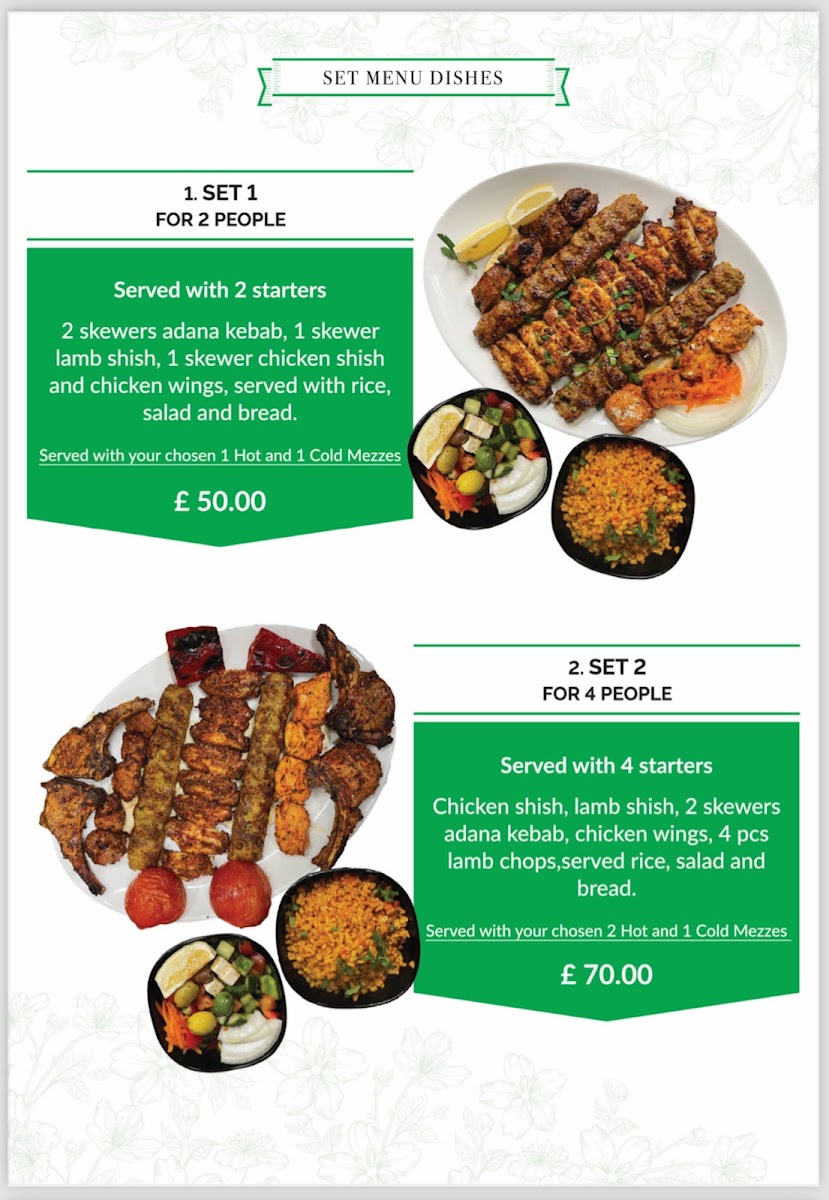 SET MENU DISHES

1. SET 1
FOR 2 PEOPLE

Served with 2 starters

2 skewers adana kebab, 1 skewer lamb shish, 1 skewer chicken shish and chicken wings, served with rice, salad and bread.

Served with your chosen 1 Hot and 1 Cold Mezzes

£ 50.00

2. SET 2
FOR 4 PEOPLE

Served with 4 starters

Chicken shish, lamb shish, 2 skewers adana kebab, chicken wings, 4 pcs lamb chops,served rice, salad and bread.

Served with your chosen 2 Hot and 1 Cold Mezzes

£ 70.00